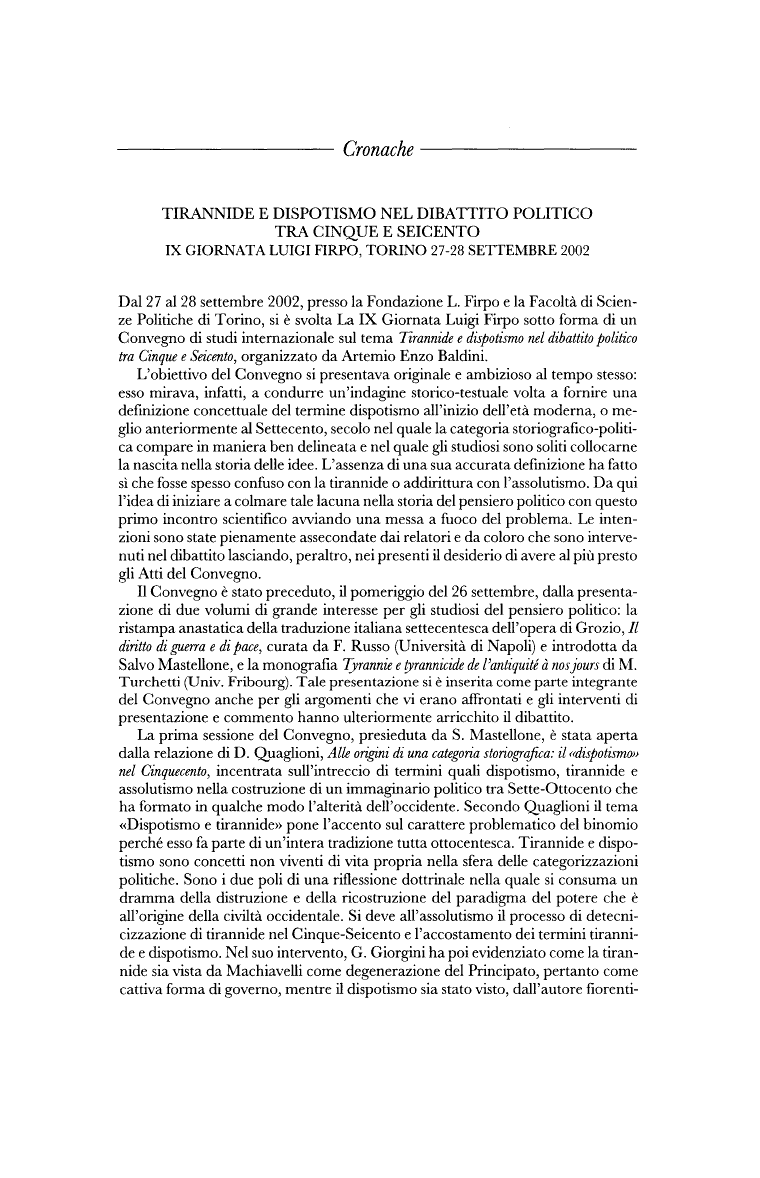 Cronache

TIRANNIDE E DISPOTISMO NEL DIBATTITO POLITICO TRA CINQUE E SEICENTO
IX GIORNATA LUIGI FIRPO, TORINO 27-28 SETTEMBRE 2002

Dal 27 al 28 settembre 2002, presso la Fondazione L. Firpo e la Facoltà di Scienze Politiche di Torino, si è svolta La IX Giornata Luigi Firpo sotto forma di un Convegno di studi internazionale sul tema Tirannide e dispotismo nel dibattito politico tra Cinque e Seicento, organizzato da Artemio Enzo Baldini.

L'obiettivo del Convegno si presentava originale e ambizioso al tempo stesso: esso mirava, infatti, a condurre un'indagine storico-testuale volta a fornire una definizione concettuale del termine dispotismo all'inizio dell'età moderna, o meglio anteriormente al Settecento, secolo nel quale la categoria storiografico-politica compare in maniera ben delineata e nel quale gli studiosi sono soliti collocarne la nascita nella storia delle idee. L'assenza di una sua accurata definizione ha fatto sì che fosse spesso confuso con la tirannide o addirittura con l'assolutismo. Da qui l'idea di iniziare a colmare tale lacuna nella storia del pensiero politico con questo primo incontro scientifico avviando una messa a fuoco del problema. Le intenzioni sono state pienamente assecondate dai relatori e da coloro che sono intervenuti nel dibattito lasciando, peraltro, nei presenti il desiderio di avere al più presto gli Atti del Convegno.

Il Convegno è stato preceduto, il pomeriggio del 26 settembre, dalla presentazione di due volumi di grande interesse per gli studiosi del pensiero politico: la ristampa anastatica della traduzione italiana settecentesca dell'opera di Grozio, Il diritto di guerra e di pace, curata da F. Russo (Università di Napoli) e introdotta da Salvo Mastellone, e la monografia Tyrannie e tyrannicide de l'antiquité à nos jours di M. Turchetti (Univ. Fribourg). Tale presentazione si è inserita come parte integrante del Convegno anche per gli argomenti che vi erano affrontati e gli interventi di presentazione e commento hanno ulteriormente arricchito il dibattito.

La prima sessione del Convegno, presieduta da S. Mastellone, è stata aperta dalla relazione di D. Quaglioni, Alle origini di una categoria storiografica: il «dispotismo» nel Cinquecento, incentrata sull'intreccio di termini quali dispotismo, tirannide e assolutismo nella costruzione di un immaginario politico tra Sette-Ottocento che ha formato in qualche modo l'alterità dell'occidente. Secondo Quaglioni il tema «Dispotismo e tirannide» pone l'accento sul carattere problematico del binomio perché esso fa parte di un'intera tradizione tutta ottocentesca. Tirannide e dispotismo sono concetti non viventi di vita propria nella sfera delle categorizzazioni politiche. Sono i due poli di una riflessione dottrinale nella quale si consuma un dramma della distruzione e della ricostruzione del paradigma del potere che è all'origine della civiltà occidentale. Si deve all'assolutismo il processo di detecnicizzazione di tirannide nel Cinque-Seicento e l'accostamento dei termini tirannide e dispotismo. Nel suo intervento, G. Giorgini ha poi evidenziato come la tirannide sia vista da Machiavelli come degenerazione del Principato, pertanto come cattiva forma di governo, mentre il dispotismo sia stato visto, dall'autore fiorenti-